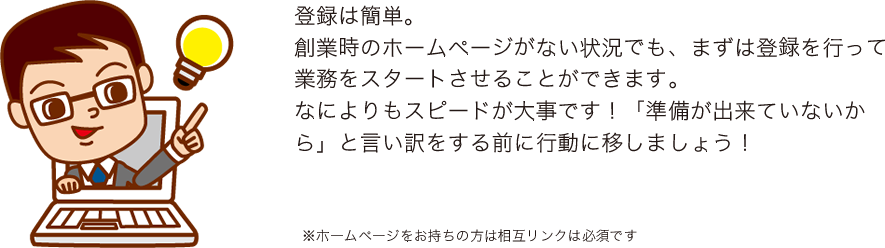 登録は簡単。
創業時のホームページがない状況でも、まずは登録を行って業務をスタートさせることができます。
なによりもスピードが大事です！「準備が出来ていないから」と言い訳をする前に行動に移しましょう！

※ホームページをお持ちの方は相互リンクは必須です